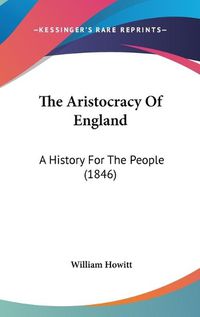 —KESSINGER'S RARE REPRINTS—

The Aristocracy Of England

A History For The People (1846)

William Howitt